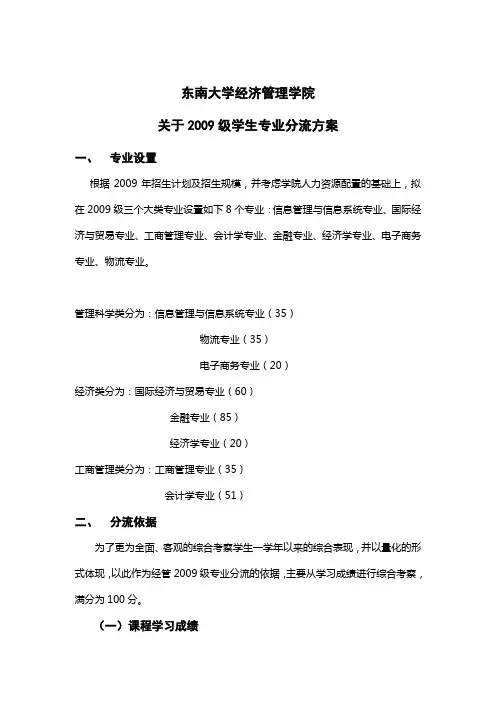 东南大学经济管理学院

关于 2009 级学生专业分流方案

一、 专业设置

根据 2009 年招生计划及招生规模，并考虑学院人力资源配置的基础上，拟在 2009 级三个大类专业设置如下 8 个专业：信息管理与信息系统专业、国际经济与贸易专业、工商管理专业、会计学专业、金融专业、经济学专业、电子商务专业、物流专业。

管理科学类分为：信息管理与信息系统专业（35）

物流专业（35）

电子商务专业（20）

经济类分为：国际经济与贸易专业（60）

金融专业（85）

经济学专业（20）

工商管理类分为：工商管理专业（35）

会计学专业（51）

二、 分流依据

为了更为全面、客观的综合考察学生一学年以来的综合表现，并以量化的形式体现，以此作为经管 2009 级专业分流的依据，主要从学习成绩进行综合考察，满分为 100 分。

（一）课程学习成绩